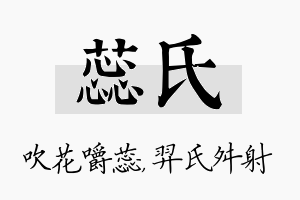 蕊氏

吹花嚼蕊，羿氏舛射